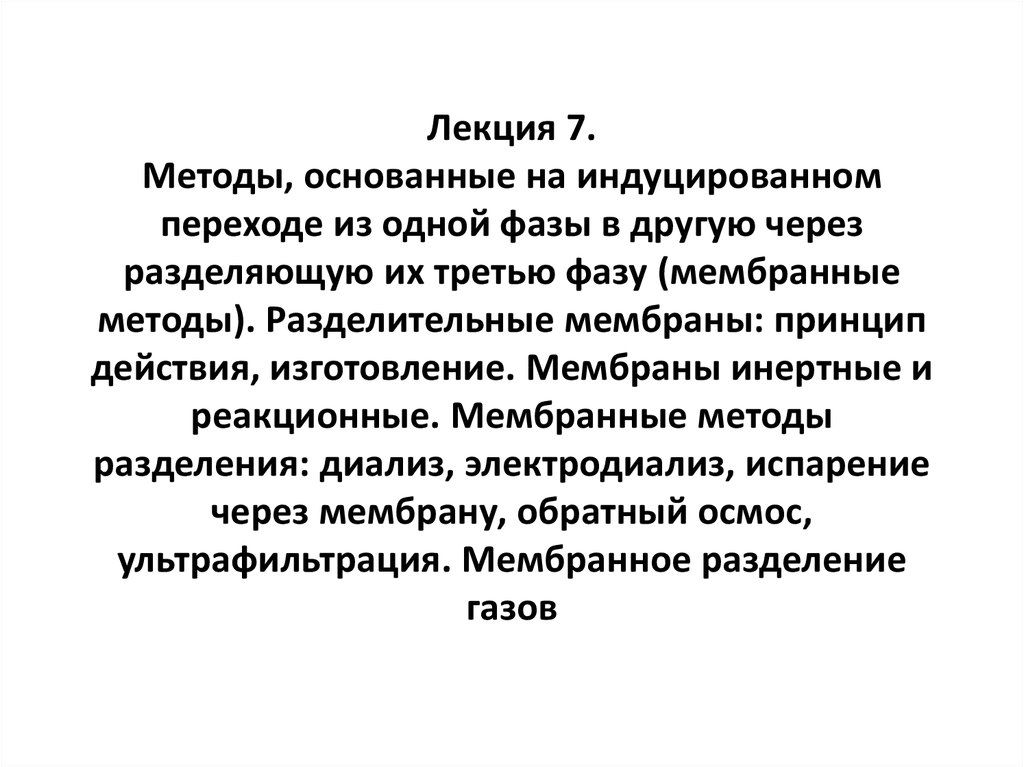 Лекция 7.
Методы, основанные на индуцированном переходе из одной фазы в другую через разделяющую их третью фазу (мембранные методы). Разделительные мембраны: принцип действия, изготовление. Мембраны инертные и реакционные. Мембранные методы разделения: диализ, электродиализ, испарение через мембрану, обратный осмос, ультрафильтрация. Мембранное разделение газов